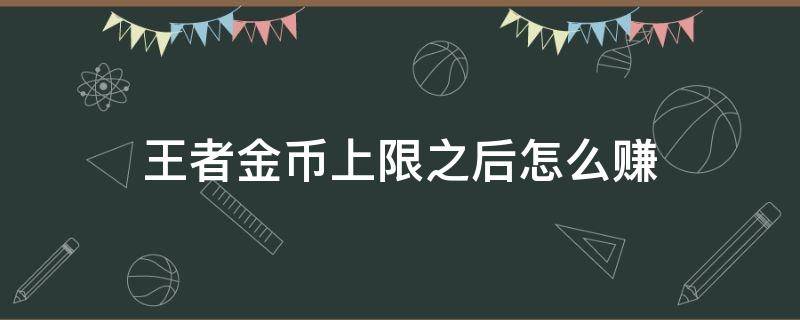 王者金币上限之后怎么赚